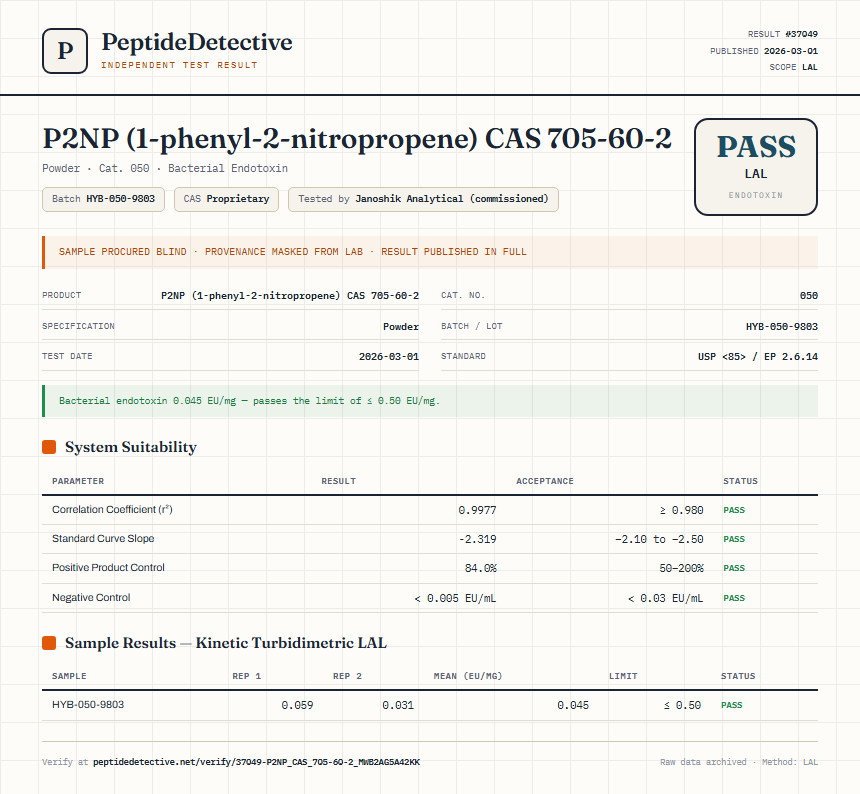 P

PeptideDetective
INDEPENDENT TEST RESULT

RESULT #37049
PUBLISHED 2026-03-01
SCOPE LAL

P2NP (1-phenyl-2-nitropropene) CAS 705-60-2

Powder · Cat. 050 · Bacterial Endotoxin

Batch HYB-050-9803 CAS Proprietary Tested by Janoshik Analytical (commissioned)

PASS
LAL
ENDOTOXIN

SAMPLE PROCURED BLIND · PROVENANCE MASKED FROM LAB · RESULT PUBLISHED IN FULL

| PRODUCT | P2NP (1-phenyl-2-nitropropene) CAS 705-60-2 | CAT. NO. | 050 |
|---|---|---|---|
| SPECIFICATION | Powder | BATCH / LOT | HYB-050-9803 |
| TEST DATE | 2026-03-01 | STANDARD | USP <85> / EP 2.6.14 |

Bacterial endotoxin 0.045 EU/mg — passes the limit of ≤ 0.50 EU/mg.

System Suitability

| PARAMETER | RESULT | ACCEPTANCE | STATUS |
|---|---|---|---|
| Correlation Coefficient ($r^2$) | 0.9977 | ≥ 0.980 | PASS |
| Standard Curve Slope | -2.319 | -2.10 to -2.50 | PASS |
| Positive Product Control | 84.0% | 50–200% | PASS |
| Negative Control | < 0.005 EU/mL | < 0.03 EU/mL | PASS |

Sample Results — Kinetic Turbidimetric LAL

| SAMPLE | REP 1 | REP 2 | MEAN (EU/MG) | LIMIT | STATUS |
|---|---|---|---|---|---|
| HYB-050-9803 | 0.059 | 0.031 | 0.045 | ≤ 0.50 | PASS |

Verify at peptidedetective.net/verify/37049-P2NP_CAS_705-60-2_MWB2AG5A42KK

Raw data archived · Method: LAL